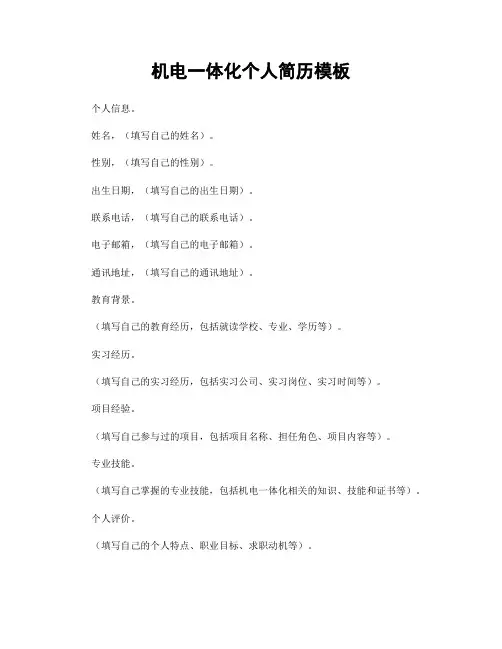 机电一体化个人简历模板

个人信息。

姓名，（填写自己的姓名）。

性别，（填写自己的性别）。

出生日期，（填写自己的出生日期）。

联系电话，（填写自己的联系电话）。

电子邮箱，（填写自己的电子邮箱）。

通讯地址，（填写自己的通讯地址）。

教育背景。

（填写自己的教育经历，包括就读学校、专业、学历等）。

实习经历。

（填写自己的实习经历，包括实习公司、实习岗位、实习时间等）。

项目经验。

（填写自己参与过的项目，包括项目名称、担任角色、项目内容等）。

专业技能。

（填写自己掌握的专业技能，包括机电一体化相关的知识、技能和证书等）。

个人评价。

（填写自己的个人特点、职业目标、求职动机等）。